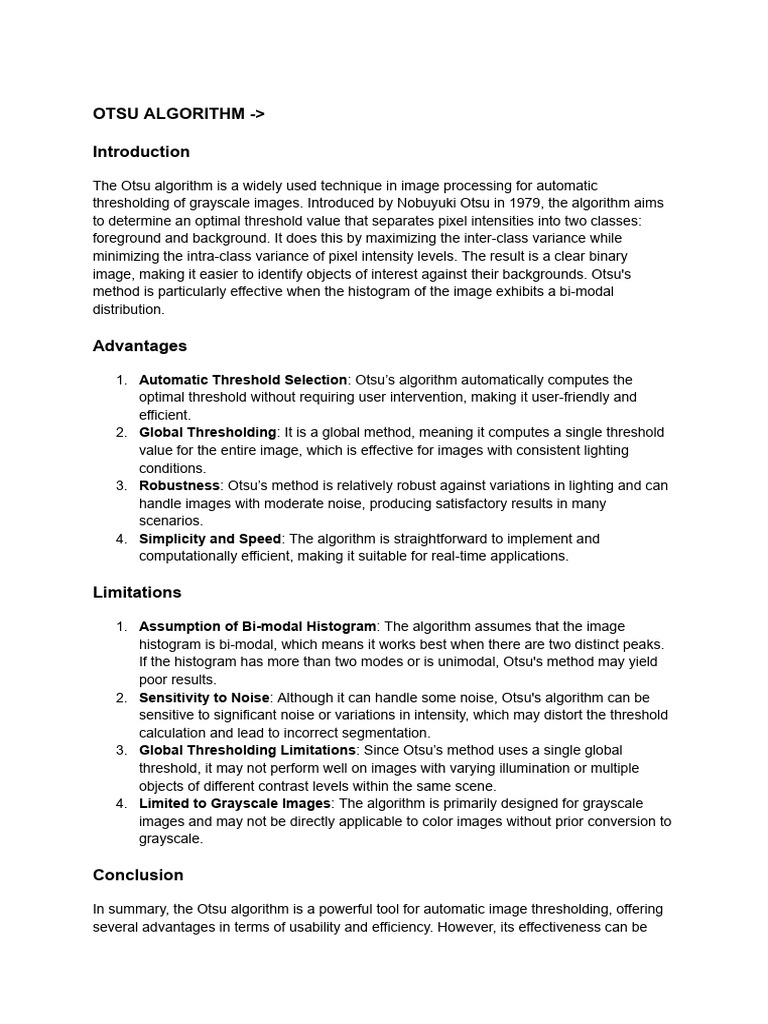 OTSU ALGORITHM ->

Introduction

The Otsu algorithm is a widely used technique in image processing for automatic thresholding of grayscale images. Introduced by Nobuyuki Otsu in 1979, the algorithm aims to determine an optimal threshold value that separates pixel intensities into two classes: foreground and background. It does this by maximizing the inter-class variance while minimizing the intra-class variance of pixel intensity levels. The result is a clear binary image, making it easier to identify objects of interest against their backgrounds. Otsu's method is particularly effective when the histogram of the image exhibits a bi-modal distribution.

Advantages

1. Automatic Threshold Selection: Otsu's algorithm automatically computes the optimal threshold without requiring user intervention, making it user-friendly and efficient.
2. Global Thresholding: It is a global method, meaning it computes a single threshold value for the entire image, which is effective for images with consistent lighting conditions.
3. Robustness: Otsu's method is relatively robust against variations in lighting and can handle images with moderate noise, producing satisfactory results in many scenarios.
4. Simplicity and Speed: The algorithm is straightforward to implement and computationally efficient, making it suitable for real-time applications.

Limitations

1. Assumption of Bi-modal Histogram: The algorithm assumes that the image histogram is bi-modal, which means it works best when there are two distinct peaks. If the histogram has more than two modes or is unimodal, Otsu's method may yield poor results.
2. Sensitivity to Noise: Although it can handle some noise, Otsu's algorithm can be sensitive to significant noise or variations in intensity, which may distort the threshold calculation and lead to incorrect segmentation.
3. Global Thresholding Limitations: Since Otsu's method uses a single global threshold, it may not perform well on images with varying illumination or multiple objects of different contrast levels within the same scene.
4. Limited to Grayscale Images: The algorithm is primarily designed for grayscale images and may not be directly applicable to color images without prior conversion to grayscale.

Conclusion

In summary, the Otsu algorithm is a powerful tool for automatic image thresholding, offering several advantages in terms of usability and efficiency. However, its effectiveness can be